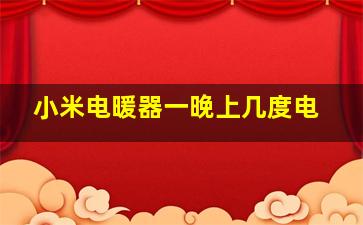 小米电暖器一晚上几度电